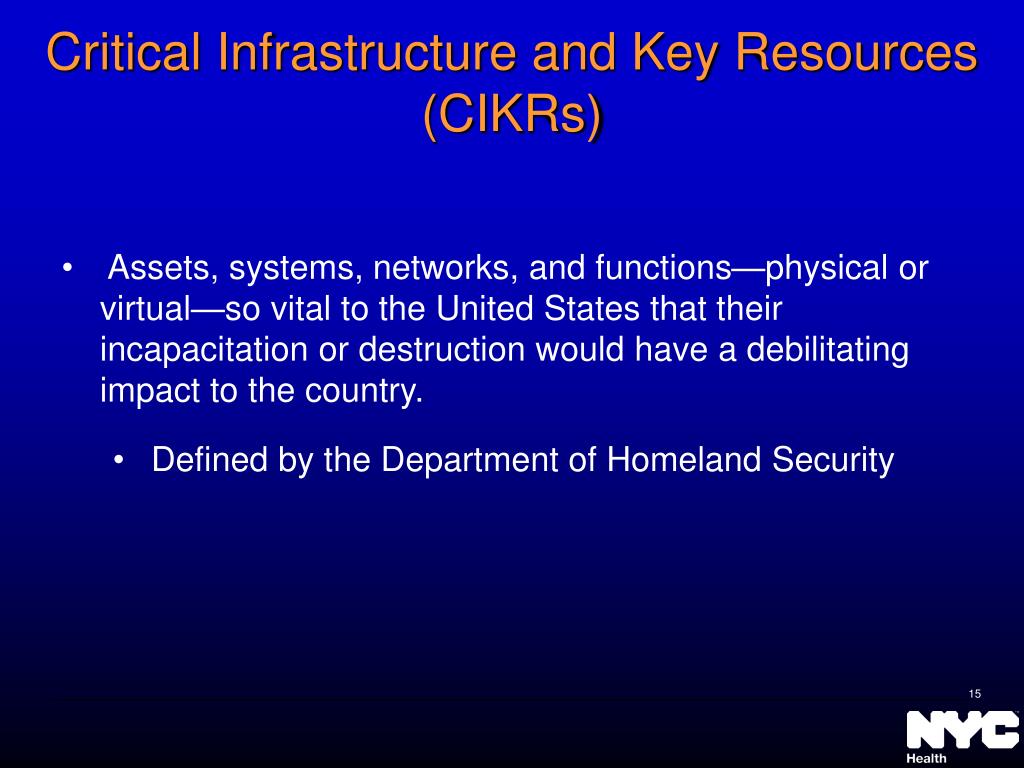 Critical Infrastructure and Key Resources (CIKRs)

• Assets, systems, networks, and functions—physical or virtual—so vital to the United States that their incapacitation or destruction would have a debilitating impact to the country.

• Defined by the Department of Homeland Security

15

NYC
Health